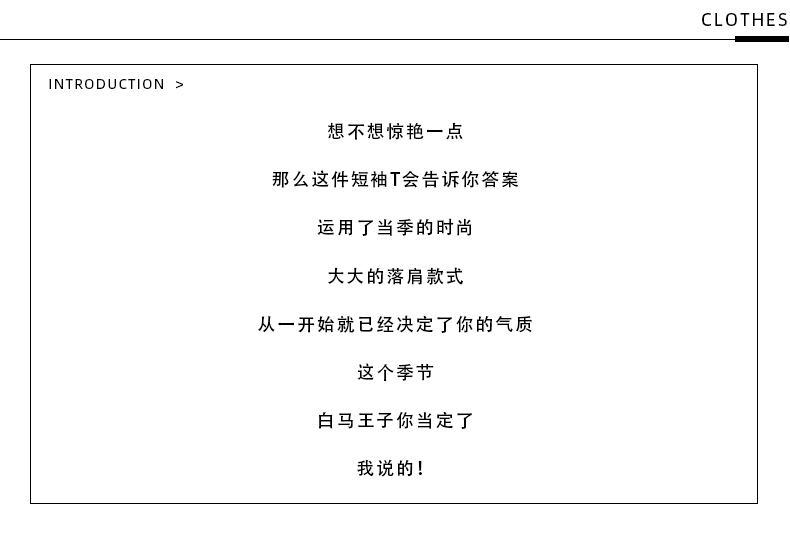 CLOTHES

INTRODUCTION >

想不想惊艳一点

那么这件短袖T会告诉你答案

运用了当季的时尚

大大的落肩款式

从一开始就已经决定了你的气质

这个季节

白马王子你当定了

我说的!